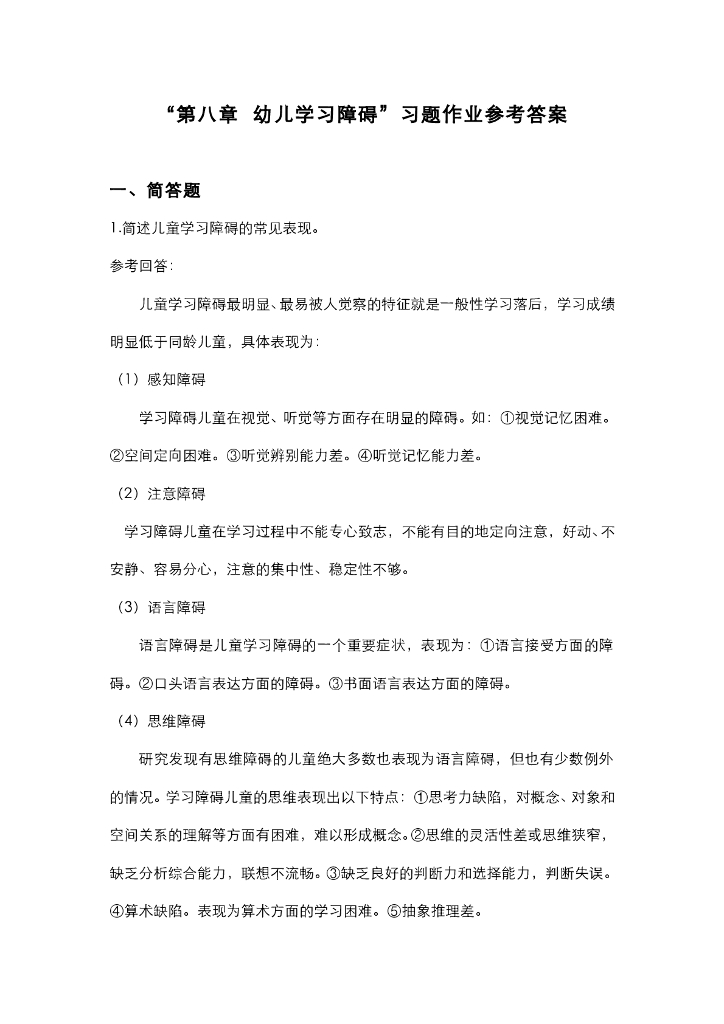 “第八章 幼儿学习障碍”习题作业参考答案

一、简答题

1.简述儿童学习障碍的常见表现。

参考回答:

儿童学习障碍最明显、最易被人觉察的特征就是一般性学习落后，学习成绩明显低于同龄儿童，具体表现为:

（1）感知障碍

学习障碍儿童在视觉、听觉等方面存在明显的障碍。如: ①视觉记忆困难。②空间定向困难。③听觉辨别能力差。④听觉记忆能力差。

（2）注意障碍

学习障碍儿童在学习过程中不能专心致志，不能有目的地定向注意，好动、不安静、容易分心，注意的集中性、稳定性不够。

（3）语言障碍

语言障碍是儿童学习障碍的一个重要症状，表现为: ①语言接受方面的障碍。②口头语言表达方面的障碍。③书面语言表达方面的障碍。

（4）思维障碍

研究发现有思维障碍的儿童绝大多数也表现为语言障碍，但也有少数例外的情况。学习障碍儿童的思维表现出以下特点: ①思考力缺陷，对概念、对象和空间关系的理解等方面有困难，难以形成概念。②思维的灵活性差或思维狭窄，缺乏分析综合能力，联想不流畅。③缺乏良好的判断力和选择能力，判断失误。④算术缺陷。表现为算术方面的学习困难。⑤抽象推理差。